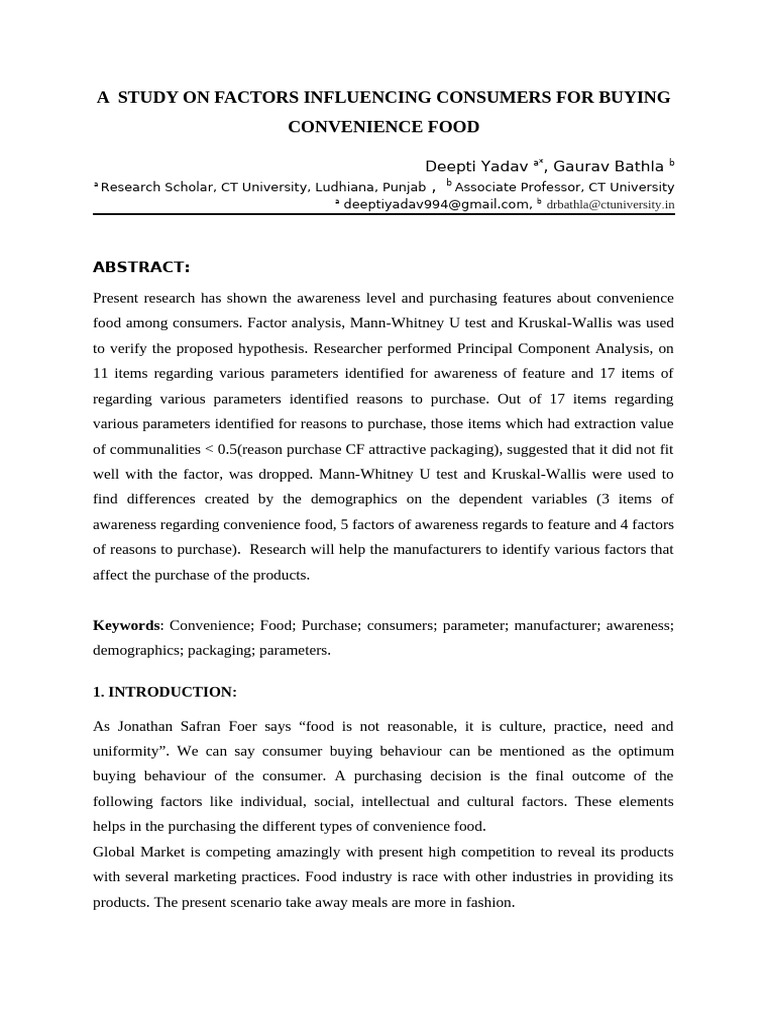 A STUDY ON FACTORS INFLUENCING CONSUMERS FOR BUYING CONVENIENCE FOOD

Deepti Yadav $^{a*}$, Gaurav Bathla $^{b}$

$^{a}$ Research Scholar, CT University, Ludhiana, Punjab , $^{b}$ Associate Professor, CT University

$^{a}$ deeptiyadav994@gmail.com, $^{b}$ drbathla@ctuniversity.in

ABSTRACT:

Present research has shown the awareness level and purchasing features about convenience food among consumers. Factor analysis, Mann-Whitney U test and Kruskal-Wallis was used to verify the proposed hypothesis. Researcher performed Principal Component Analysis, on 11 items regarding various parameters identified for awareness of feature and 17 items of regarding various parameters identified reasons to purchase. Out of 17 items regarding various parameters identified for reasons to purchase, those items which had extraction value of communalities < 0.5(reason purchase CF attractive packaging), suggested that it did not fit well with the factor, was dropped. Mann-Whitney U test and Kruskal-Wallis were used to find differences created by the demographics on the dependent variables (3 items of awareness regarding convenience food, 5 factors of awareness regards to feature and 4 factors of reasons to purchase). Research will help the manufacturers to identify various factors that affect the purchase of the products.

Keywords: Convenience; Food; Purchase; consumers; parameter; manufacturer; awareness; demographics; packaging; parameters.

1. INTRODUCTION:

As Jonathan Safran Foer says “food is not reasonable, it is culture, practice, need and uniformity”. We can say consumer buying behaviour can be mentioned as the optimum buying behaviour of the consumer. A purchasing decision is the final outcome of the following factors like individual, social, intellectual and cultural factors. These elements helps in the purchasing the different types of convenience food.
Global Market is competing amazingly with present high competition to reveal its products with several marketing practices. Food industry is race with other industries in providing its products. The present scenario take away meals are more in fashion.